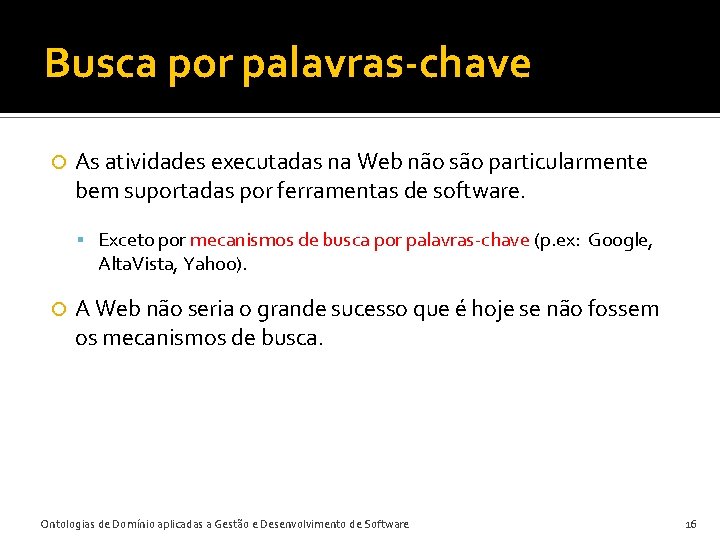 Busca por palavras-chave

As atividades executadas na Web não são particularmente bem suportadas por ferramentas de software.

Exceto por mecanismos de busca por palavras-chave (p.ex: Google, AltaVista, Yahoo).

A Web não seria o grande sucesso que é hoje se não fossem os mecanismos de busca.

Ontologias de Domínio aplicadas a Gestão e Desenvolvimento de Software

16